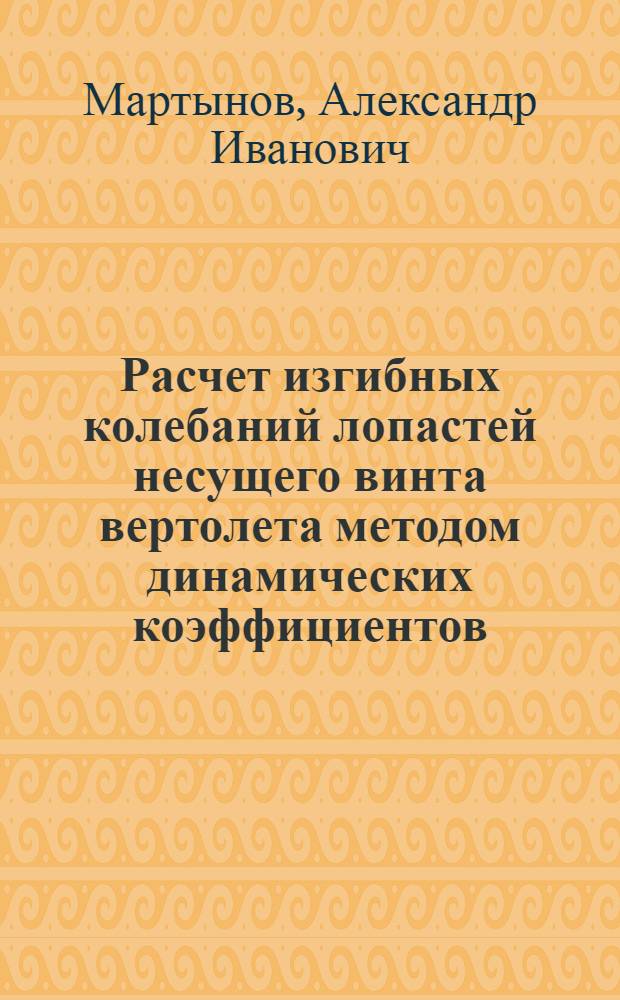 Мартынов, Александр Иванович

Расчет изгибных колебаний лопастей несущего винта вертолета методом динамических коэффициентов